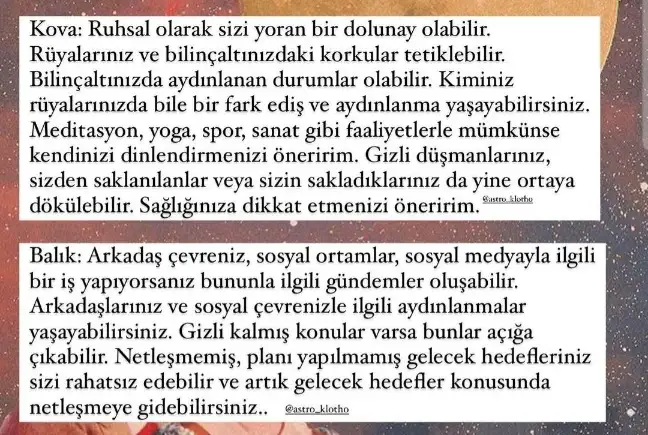 Kova: Ruhsal olarak sizi yoran bir dolunay olabilir. Rüyalarınız ve bilinçaltınızdaki korkular tetiklebilir. Bilinçaltınızda aydınlanan durumlar olabilir. Kiminiz rüyalarınızda bile bir fark ediş ve aydınlanma yaşayabilirsiniz. Meditasyon, yoga, spor, sanat gibi faaliyetlerle mümkünse kendinizi dinlendirmenizi öneririm. Gizli düşmanlarınız, sizden saklanılanlar veya sizin sakladıklarınız da yine ortaya dökülebilir. Sağlığınıza dikkat etmenizi öneririm. @astro_klotho

Balık: Arkadaş çevreniz, sosyal ortamlar, sosyal medyayla ilgili bir iş yapıyorsanız bununla ilgili gündemler oluşabilir. Arkadaşlarınız ve sosyal çevrenizle ilgili aydınlanmalar yaşayabilirsiniz. Gizli kalmış konular varsa bunlar açığa çıkabilir. Netleşmemiş, planı yapılmamış gelecek hedefleriniz sizi rahatsız edebilir ve artık gelecek hedefler konusunda netleşmeye gidebilirsiniz.. @astro_klotho